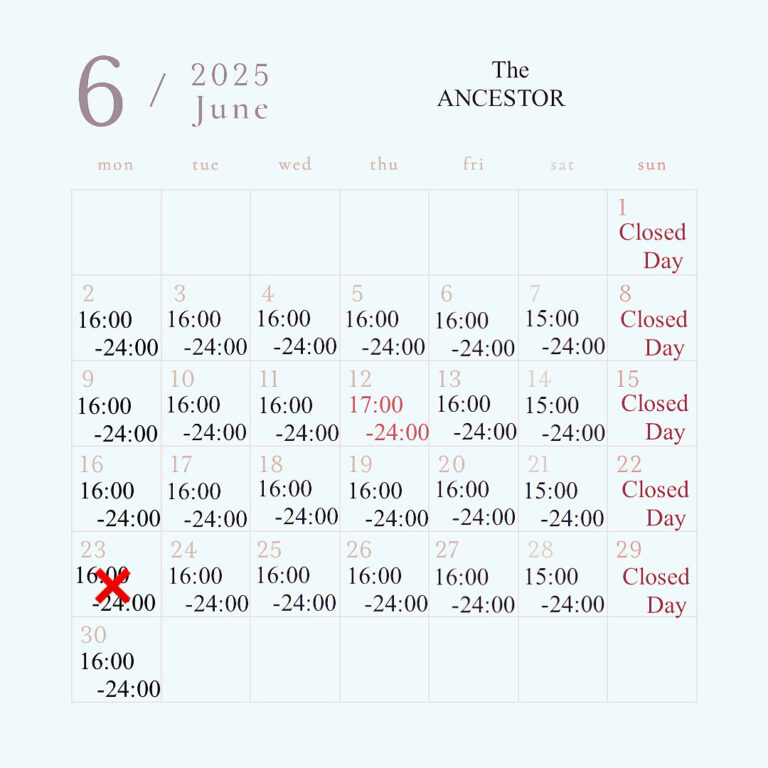 6 / 2025 June

The ANCESTOR

| mon | tue | wed | thu | fri | sat | sun |
|---|---|---|---|---|---|---|
| | | | | | | 1 Closed Day |
| 2 16:00 -24:00 | 3 16:00 -24:00 | 4 16:00 -24:00 | 5 16:00 -24:00 | 6 16:00 -24:00 | 7 15:00 -24:00 | 8 Closed Day |
| 9 16:00 -24:00 | 10 16:00 -24:00 | 11 16:00 -24:00 | 12 17:00 -24:00 | 13 16:00 -24:00 | 14 15:00 -24:00 | 15 Closed Day |
| 16 16:00 -24:00 | 17 16:00 -24:00 | 18 16:00 -24:00 | 19 16:00 -24:00 | 20 16:00 -24:00 | 21 15:00 -24:00 | 22 Closed Day |
| 23 16:00 -24:00 | 24 16:00 -24:00 | 25 16:00 -24:00 | 26 16:00 -24:00 | 27 16:00 -24:00 | 28 15:00 -24:00 | 29 Closed Day |
| 30 16:00 -24:00 | | | | | | |